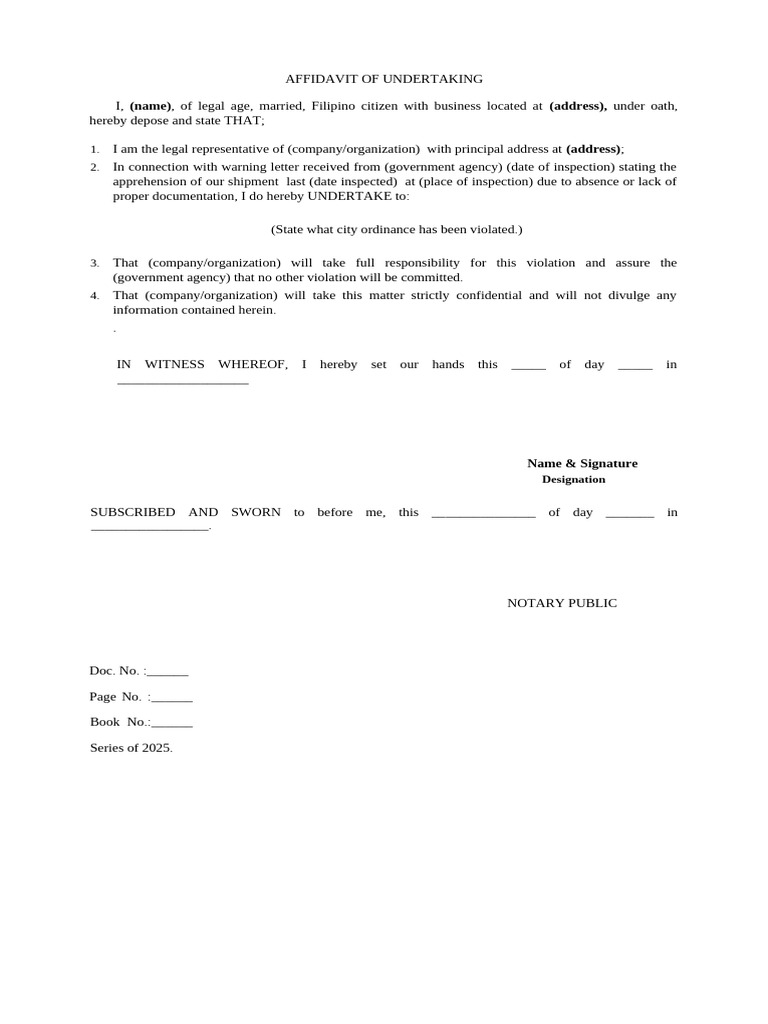 AFFIDAVIT OF UNDERTAKING

I, (name), of legal age, married, Filipino citizen with business located at (address), under oath, hereby depose and state THAT;

1. I am the legal representative of (company/organization) with principal address at (address);
2. In connection with warning letter received from (government agency) (date of inspection) stating the apprehension of our shipment last (date inspected) at (place of inspection) due to absence or lack of proper documentation, I do hereby UNDERTAKE to:

(State what city ordinance has been violated.)

3. That (company/organization) will take full responsibility for this violation and assure the (government agency) that no other violation will be committed.
4. That (company/organization) will take this matter strictly confidential and will not divulge any information contained herein.

.

IN WITNESS WHEREOF, I hereby set our hands this ____ of day ____ in ____

Name & Signature
Designation

SUBSCRIBED AND SWORN to before me, this ____ of day ____ in ____.

NOTARY PUBLIC

Doc. No. :____

Page No. :____

Book No.:____

Series of 2025.